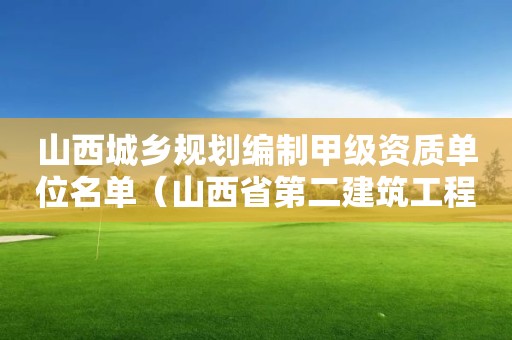 山西城乡规划编制甲级资质单位名单（山西省第二建筑工程